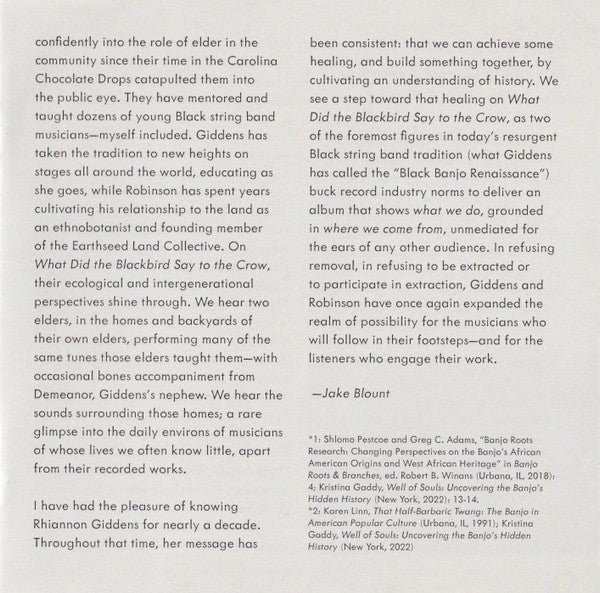 confidently into the role of elder in the community since their time in the Carolina Chocolate Drops catapulted them into the public eye. They have mentored and taught dozens of young Black string band musicians—myself included. Giddens has taken the tradition to new heights on stages all around the world, educating as she goes, while Robinson has spent years cultivating his relationship to the land as an ethnobotanist and founding member of the Earthseed Land Collective. On What Did the Blackbird Say to the Crow, their ecological and intergenerational perspectives shine through. We hear two elders, in the homes and backyards of their own elders, performing many of the same tunes those elders taught them—with occasional bones accompaniment from Demeanor, Giddens's nephew. We hear the sounds surrounding those homes; a rare glimpse into the daily environs of musicians of whose lives we often know little, apart from their recorded works.

I have had the pleasure of knowing Rhiannon Giddens for nearly a decade. Throughout that time, her message has been consistent: that we can achieve some healing, and build something together, by cultivating an understanding of history. We see a step toward that healing on What Did the Blackbird Say to the Crow, as two of the foremost figures in today's resurgent Black string band tradition (what Giddens has called the "Black Banjo Renaissance") buck record industry norms to deliver an album that shows what we do, grounded in where we come from, unmediated for the ears of any other audience. In refusing removal, in refusing to be extracted or to participate in extraction, Giddens and Robinson have once again expanded the realm of possibility for the musicians who will follow in their footsteps—and for the listeners who engage their work.

—Jake Blount

*1: Shlomo Pestcoe and Greg C. Adams, "Banjo Roots Research: Changing Perspectives on the Banjo's African American Origins and West African Heritage" in Banjo Roots & Branches, ed. Robert B. Winans (Urbana, IL, 2018): 4; Kristina Gaddy, Well of Souls: Uncovering the Banjo's Hidden History (New York, 2022): 13-14.
*2: Karen Linn, That Half-Barbaric Twang: The Banjo in American Popular Culture (Urbana, IL, 1991); Kristina Gaddy, Well of Souls: Uncovering the Banjo's Hidden History (New York, 2022)